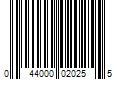 0 44000 02025 5